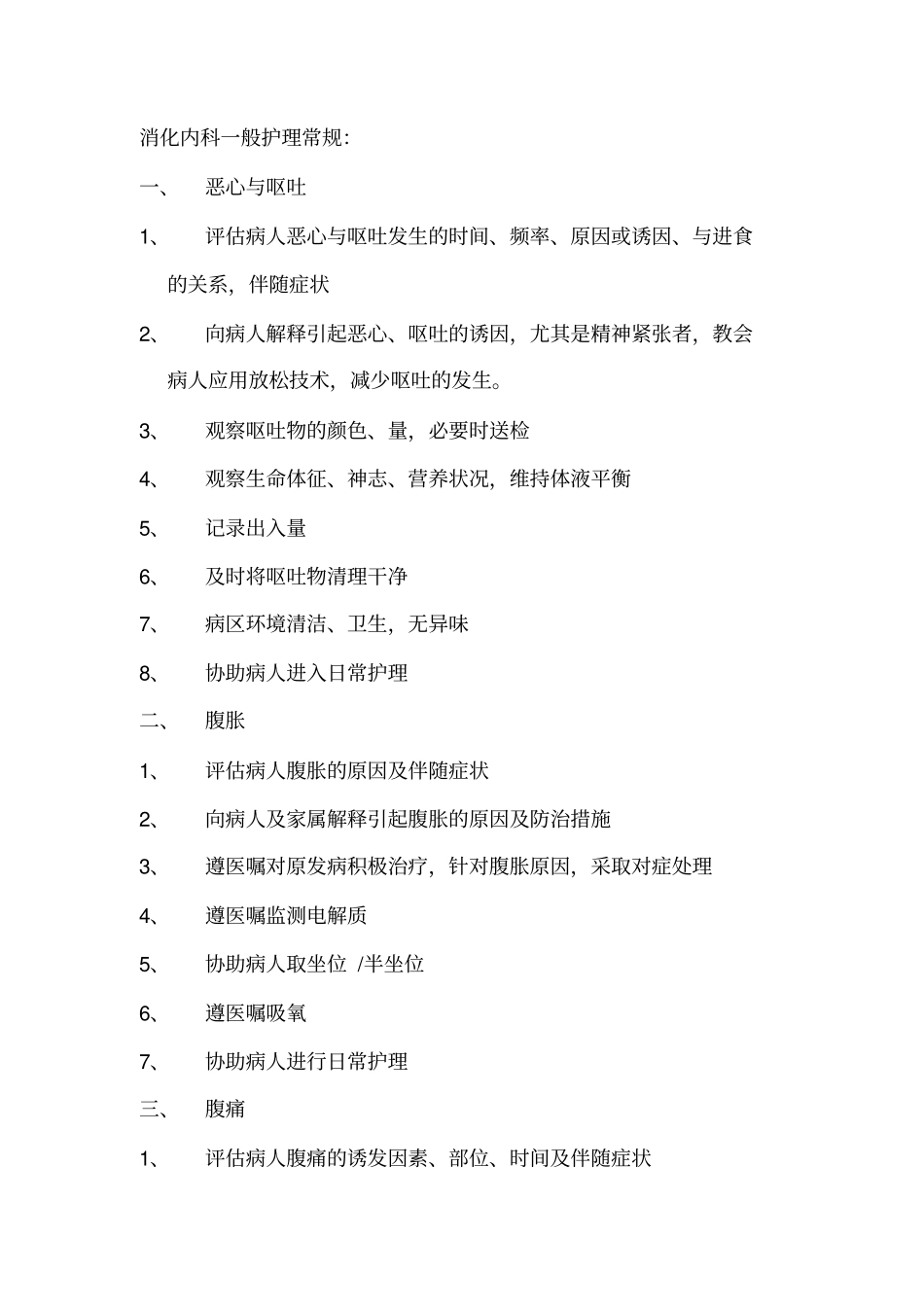 消化内科一般护理常规:

一、 恶心与呕吐

1、 评估病人恶心与呕吐发生的时间、频率、原因或诱因、与进食的关系，伴随症状

2、 向病人解释引起恶心、呕吐的诱因，尤其是精神紧张者，教会病人应用放松技术，减少呕吐的发生。

3、 观察呕吐物的颜色、量，必要时送检

4、 观察生命体征、神志、营养状况，维持体液平衡

5、 记录出入量

6、 及时将呕吐物清理干净

7、 病区环境清洁、卫生，无异味

8、 协助病人进入日常护理

二、 腹胀

1、 评估病人腹胀的原因及伴随症状

2、 向病人及家属解释引起腹胀的原因及防治措施

3、 遵医嘱对原发病积极治疗，针对腹胀原因，采取对症处理

4、 遵医嘱监测电解质

5、 协助病人取坐位 /半坐位

6、 遵医嘱吸氧

7、 协助病人进行日常护理

三、 腹痛

1、 评估病人腹痛的诱发因素、部位、时间及伴随症状